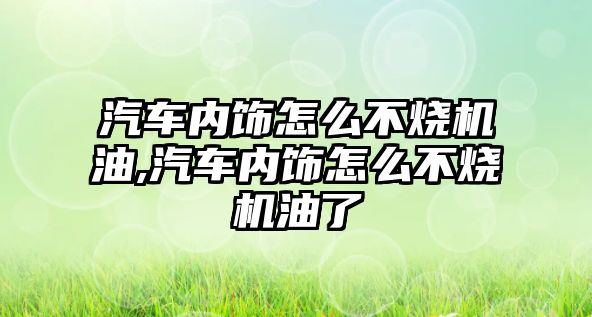 汽车内饰怎么不烧机油,汽车内饰怎么不烧机油了